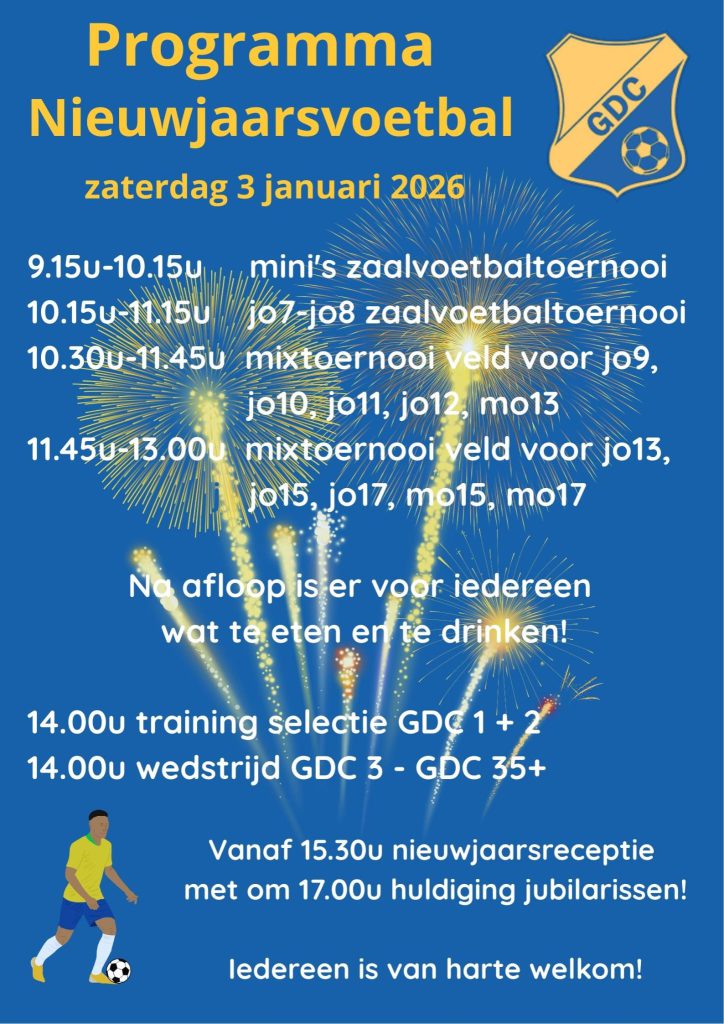 Programma
Nieuwjaarsvoetbal

GDC

zaterdag 3 januari 2026

9.15u-10.15u mini's zaalvoetbaltoernooi
10.15u-11.15u jo7-jo8 zaalvoetbaltoernooi
10.30u-11.45u mixtoernooi veld voor jo9, jo10, jo11, jo12, mo13
11.45u-13.00u mixtoernooi veld voor jo13, jo15, jo17, mo15, mo17

Na afloop is er voor iedereen wat te eten en te drinken!

14.00u training selectie GDC 1 + 2
14.00u wedstrijd GDC 3 - GDC 35+

Vanaf 15.30u nieuwjaarsreceptie met om 17.00u huldiging jubilarissen!

Iedereen is van harte welkom!